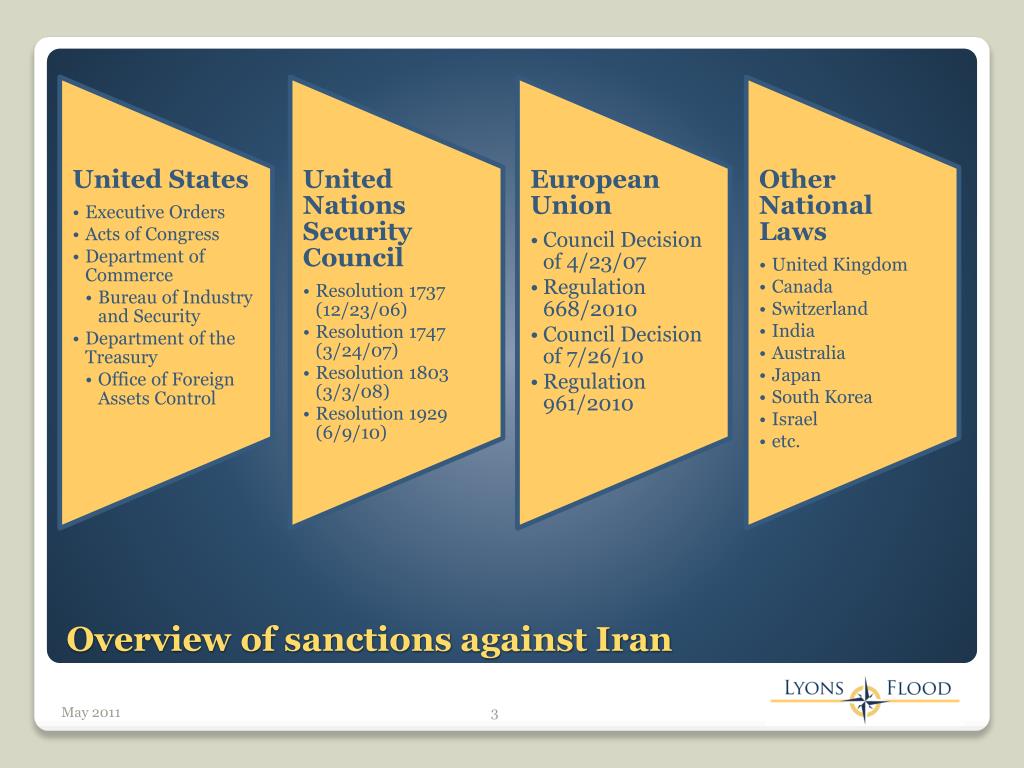 United States
• Executive Orders
• Acts of Congress
• Department of Commerce
  • Bureau of Industry and Security
• Department of the Treasury
  • Office of Foreign Assets Control

United Nations Security Council
• Resolution 1737 (12/23/06)
• Resolution 1747 (3/24/07)
• Resolution 1803 (3/3/08)
• Resolution 1929 (6/9/10)

European Union
• Council Decision of 4/23/07
• Regulation 668/2010
• Council Decision of 7/26/10
• Regulation 961/2010

Other National Laws
• United Kingdom
• Canada
• Switzerland
• India
• Australia
• Japan
• South Korea
• Israel
• etc.

Overview of sanctions against Iran

May 2011

3

LYONS FLOOD